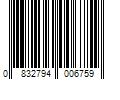 0 832794 006759